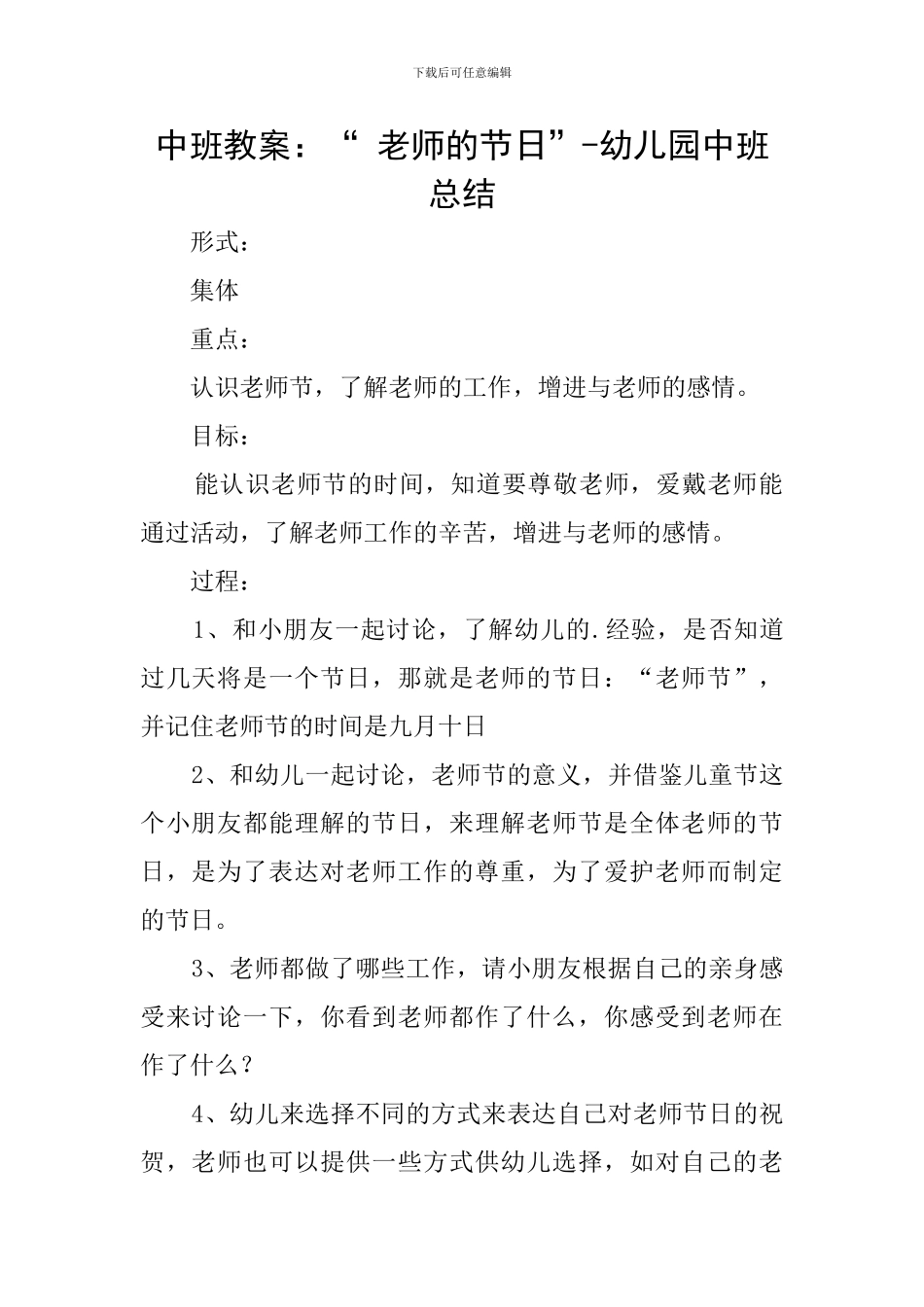 下载后可任意编辑

中班教案：“ 老师的节日”-幼儿园中班总结

形式：

集体

重点：

认识老师节，了解老师的工作，增进与老师的感情。

目标：

能认识老师节的时间，知道要尊敬老师，爱戴老师能通过活动，了解老师工作的辛苦，增进与老师的感情。

过程：

1、和小朋友一起讨论，了解幼儿的.经验，是否知道过几天将是一个节日，那就是老师的节日：“老师节”，并记住老师节的时间是九月十日

2、和幼儿一起讨论，老师节的意义，并借鉴儿童节这个小朋友都能理解的节日，来理解老师节是全体老师的节日，是为了表达对老师工作的尊重，为了爱护老师而制定的节日。

3、老师都做了哪些工作，请小朋友根据自己的亲身感受来讨论一下，你看到老师都作了什么，你感受到老师在作了什么？

4、幼儿来选择不同的方式来表达自己对老师节日的祝贺，老师也可以提供一些方式供幼儿选择，如对自己的老